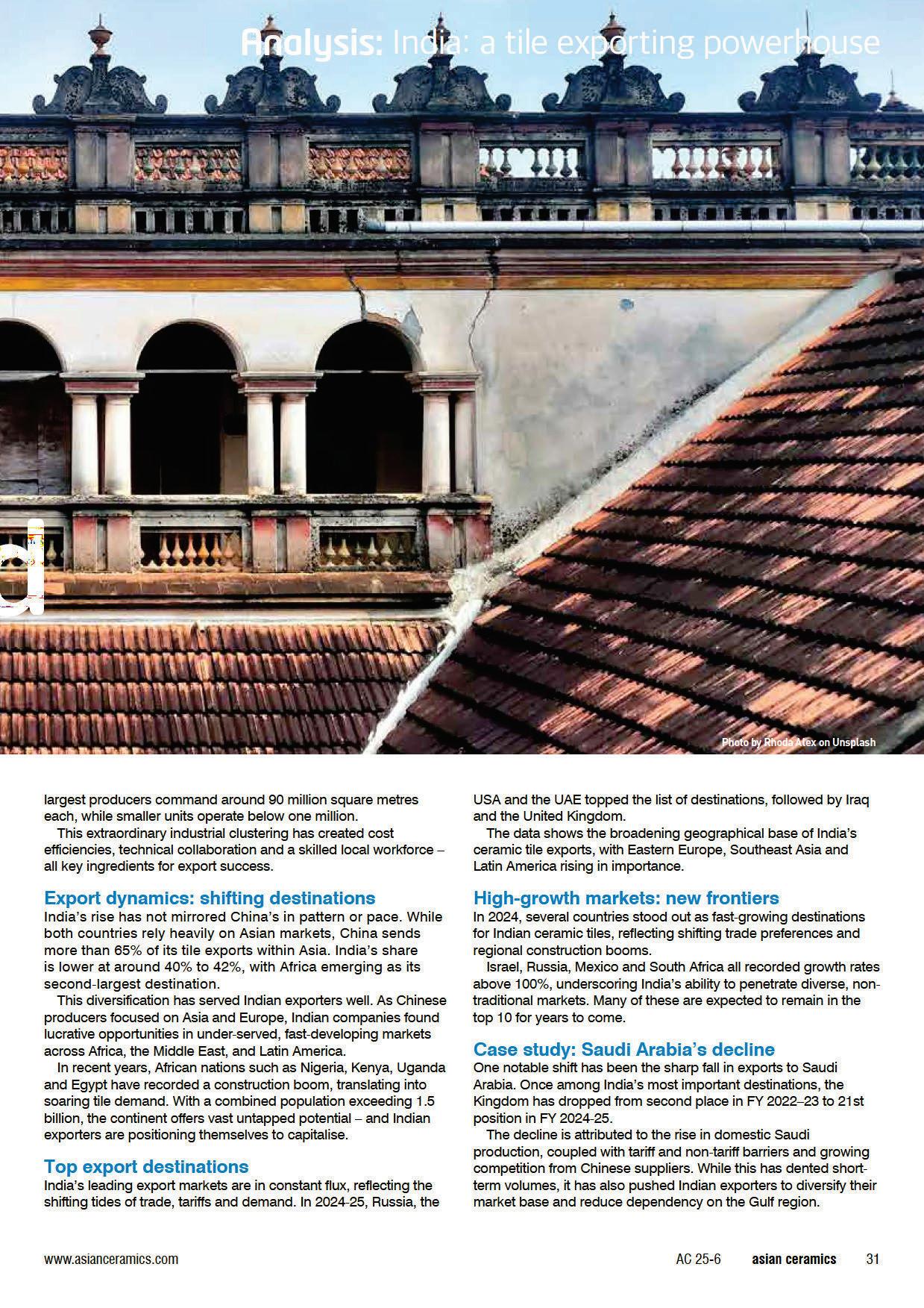 Analysis: India: a tile exporting powerhouse

Photo by Rhoda Alex on Unsplash

largest producers command around 90 million square metres each, while smaller units operate below one million.

This extraordinary industrial clustering has created cost efficiencies, technical collaboration and a skilled local workforce – all key ingredients for export success.

Export dynamics: shifting destinations
India's rise has not mirrored China's in pattern or pace. While both countries rely heavily on Asian markets, China sends more than 65% of its tile exports within Asia. India's share is lower at around 40% to 42%, with Africa emerging as its second-largest destination.

This diversification has served Indian exporters well. As Chinese producers focused on Asia and Europe, Indian companies found lucrative opportunities in under-served, fast-developing markets across Africa, the Middle East, and Latin America.

In recent years, African nations such as Nigeria, Kenya, Uganda and Egypt have recorded a construction boom, translating into soaring tile demand. With a combined population exceeding 1.5 billion, the continent offers vast untapped potential – and Indian exporters are positioning themselves to capitalise.

Top export destinations
India's leading export markets are in constant flux, reflecting the shifting tides of trade, tariffs and demand. In 2024-25, Russia, the USA and the UAE topped the list of destinations, followed by Iraq and the United Kingdom.

The data shows the broadening geographical base of India's ceramic tile exports, with Eastern Europe, Southeast Asia and Latin America rising in importance.

High-growth markets: new frontiers
In 2024, several countries stood out as fast-growing destinations for Indian ceramic tiles, reflecting shifting trade preferences and regional construction booms.

Israel, Russia, Mexico and South Africa all recorded growth rates above 100%, underscoring India's ability to penetrate diverse, non-traditional markets. Many of these are expected to remain in the top 10 for years to come.

Case study: Saudi Arabia's decline
One notable shift has been the sharp fall in exports to Saudi Arabia. Once among India's most important destinations, the Kingdom has dropped from second place in FY 2022–23 to 21st position in FY 2024-25.

The decline is attributed to the rise in domestic Saudi production, coupled with tariff and non-tariff barriers and growing competition from Chinese suppliers. While this has dented short-term volumes, it has also pushed Indian exporters to diversify their market base and reduce dependency on the Gulf region.

www.asianceramics.com AC 25-6 asian ceramics 31